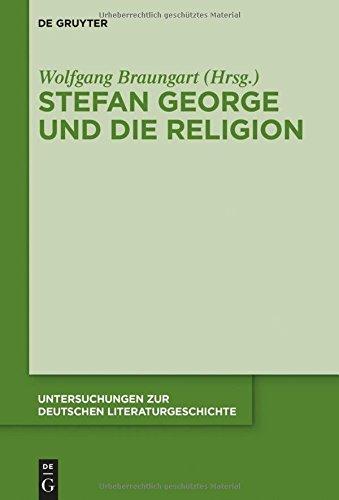 Urheberrechtlich geschütztes Material
DE GRUYTER

Wolfgang Braungart (Hrsg.)
STEFAN GEORGE UND DIE RELIGION

UNTERSUCHUNGEN ZUR DEUTSCHEN LITERATURGESCHICHTE

DE
G

Urheberrechtlich geschütztes Material